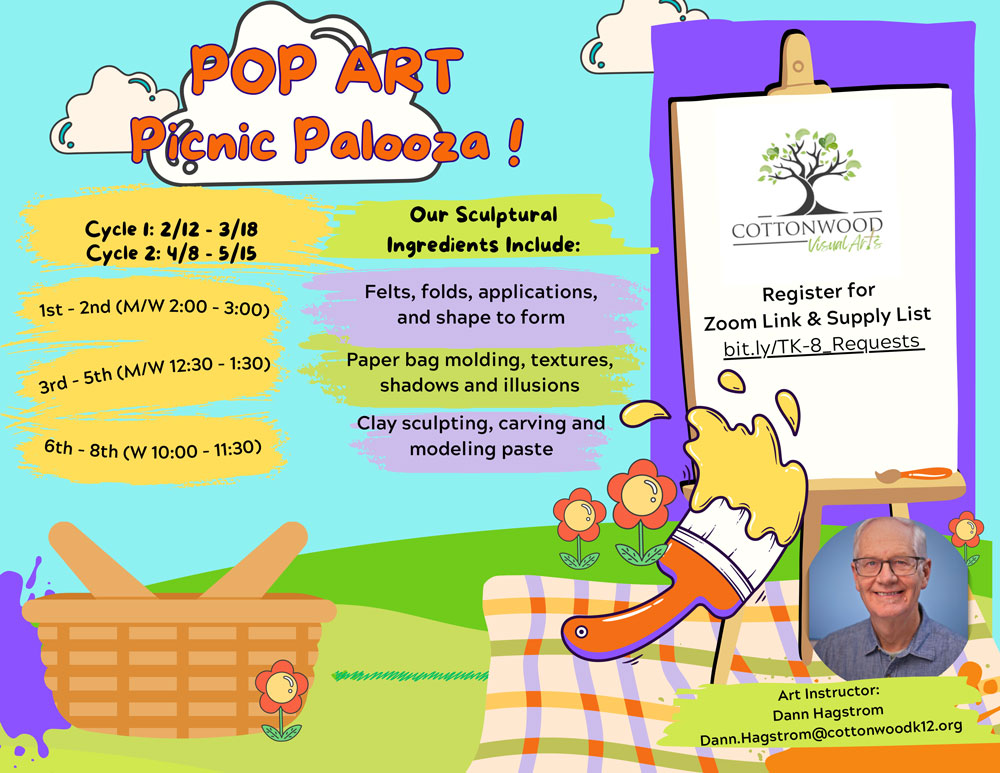 POP ART
Picnic Palooza !

Cycle 1: 2/12 - 3/18
Cycle 2: 4/8 - 5/15

1st - 2nd (M/W 2:00 - 3:00)

3rd - 5th (M/W 12:30 - 1:30)

6th - 8th (W 10:00 - 11:30)

Our Sculptural Ingredients Include:

Felts, folds, applications, and shape to form

Paper bag molding, textures, shadows and illusions

Clay sculpting, carving and modeling paste

COTTONWOOD
Visual ARTS

Register for
Zoom Link & Supply List
bit.ly/TK-8_Requests

Art Instructor:
Dann Hagstrom
Dann.Hagstrom@cottonwoodk12.org